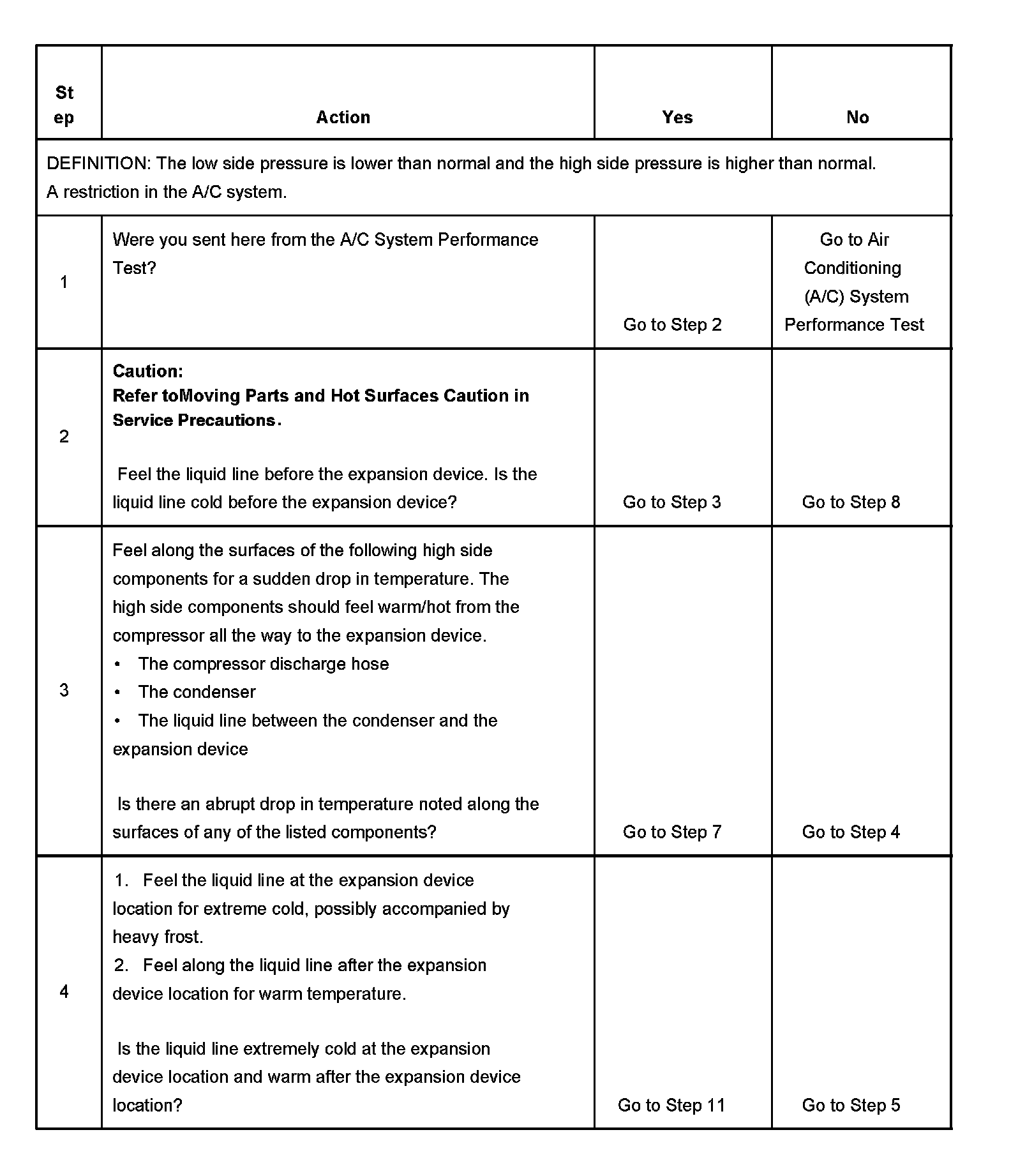 | Step | Action | Yes | No |
|---|---|---|---|
| DEFINITION: The low side pressure is lower than normal and the high side pressure is higher than normal. A restriction in the A/C system. | | | |
| 1 | Were you sent here from the A/C System Performance Test? | Go to Step 2 | Go to Air Conditioning (A/C) System Performance Test |
| 2 | **Caution: Refer toMoving Parts and Hot Surfaces Caution in Service Precautions.** Feel the liquid line before the expansion device. Is the liquid line cold before the expansion device? | Go to Step 3 | Go to Step 8 |
| 3 | Feel along the surfaces of the following high side components for a sudden drop in temperature. The high side components should feel warm/hot from the compressor all the way to the expansion device. • The compressor discharge hose • The condenser • The liquid line between the condenser and the expansion device Is there an abrupt drop in temperature noted along the surfaces of any of the listed components? | Go to Step 7 | Go to Step 4 |
| 4 | 1. Feel the liquid line at the expansion device location for extreme cold, possibly accompanied by heavy frost. 2. Feel along the liquid line after the expansion device location for warm temperature. Is the liquid line extremely cold at the expansion device location and warm after the expansion device location? | Go to Step 11 | Go to Step 5 |